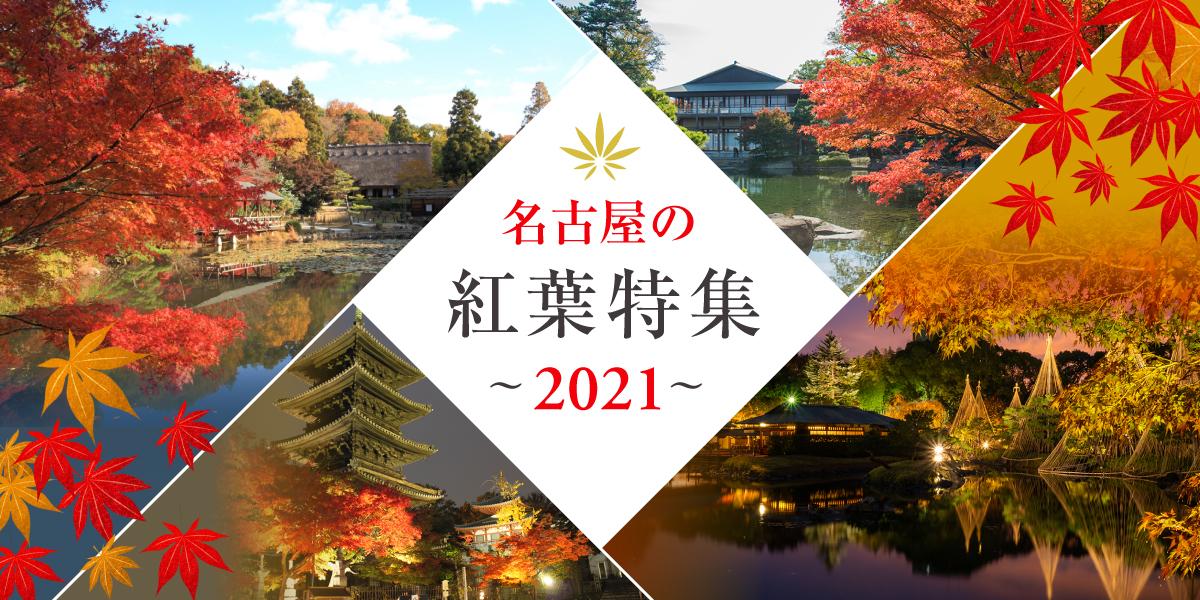 名古屋の

紅葉特集

~2021~